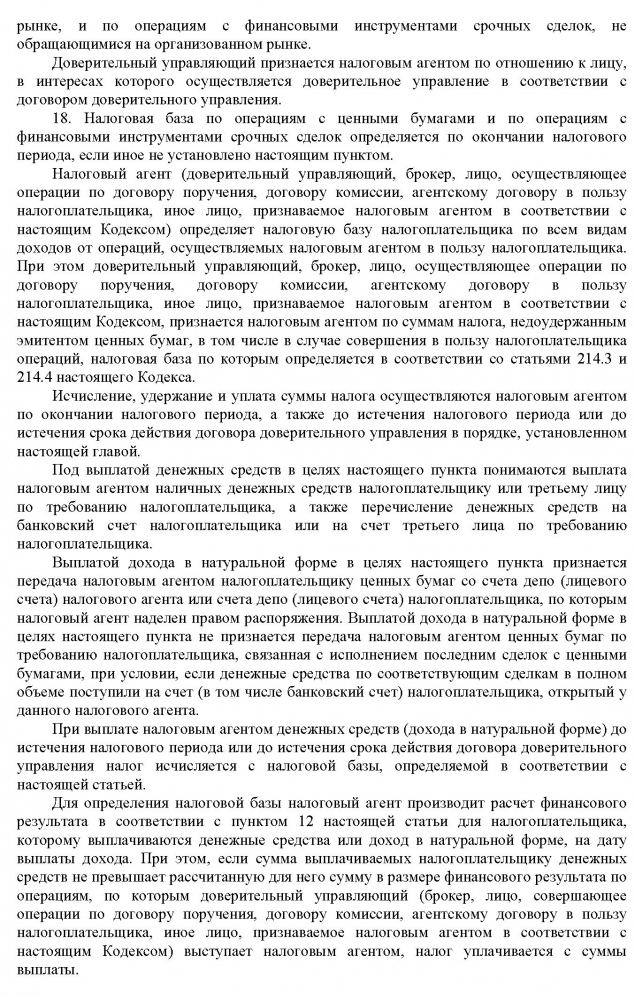 рынке, и по операциям с финансовыми инструментами срочных сделок, не обращающимися на организованном рынке.

Доверительный управляющий признается налоговым агентом по отношению к лицу, в интересах которого осуществляется доверительное управление в соответствии с договором доверительного управления.

18. Налоговая база по операциям с ценными бумагами и по операциям с финансовыми инструментами срочных сделок определяется по окончании налогового периода, если иное не установлено настоящим пунктом.

Налоговый агент (доверительный управляющий, брокер, лицо, осуществляющее операции по договору поручения, договору комиссии, агентскому договору в пользу налогоплательщика, иное лицо, признаваемое налоговым агентом в соответствии с настоящим Кодексом) определяет налоговую базу налогоплательщика по всем видам доходов от операций, осуществляемых налоговым агентом в пользу налогоплательщика. При этом доверительный управляющий, брокер, лицо, осуществляющее операции по договору поручения, договору комиссии, агентскому договору в пользу налогоплательщика, иное лицо, признаваемое налоговым агентом в соответствии с настоящим Кодексом, признается налоговым агентом по суммам налога, недоудержанным эмитентом ценных бумаг, в том числе в случае совершения в пользу налогоплательщика операций, налоговая база по которым определяется в соответствии со статьями 214.3 и 214.4 настоящего Кодекса.

Исчисление, удержание и уплата суммы налога осуществляются налоговым агентом по окончании налогового периода, а также до истечения налогового периода или до истечения срока действия договора доверительного управления в порядке, установленном настоящей главой.

Под выплатой денежных средств в целях настоящего пункта понимаются выплата налоговым агентом наличных денежных средств налогоплательщику или третьему лицу по требованию налогоплательщика, а также перечисление денежных средств на банковский счет налогоплательщика или на счет третьего лица по требованию налогоплательщика.

Выплатой дохода в натуральной форме в целях настоящего пункта признается передача налоговым агентом налогоплательщику ценных бумаг со счета депо (лицевого счета) налогового агента или счета депо (лицевого счета) налогоплательщика, по которым налоговый агент наделен правом распоряжения. Выплатой дохода в натуральной форме в целях настоящего пункта не признается передача налоговым агентом ценных бумаг по требованию налогоплательщика, связанная с исполнением последним сделок с ценными бумагами, при условии, если денежные средства по соответствующим сделкам в полном объеме поступили на счет (в том числе банковский счет) налогоплательщика, открытый у данного налогового агента.

При выплате налоговым агентом денежных средств (дохода в натуральной форме) до истечения налогового периода или до истечения срока действия договора доверительного управления налог исчисляется с налоговой базы, определяемой в соответствии с настоящей статьей.

Для определения налоговой базы налоговый агент производит расчет финансового результата в соответствии с пунктом 12 настоящей статьи для налогоплательщика, которому выплачиваются денежные средства или доход в натуральной форме, на дату выплаты дохода. При этом, если сумма выплачиваемых налогоплательщику денежных средств не превышает рассчитанную для него сумму в размере финансового результата по операциям, по которым доверительный управляющий (брокер, лицо, совершающее операции по договору поручения, договору комиссии, агентскому договору в пользу налогоплательщика, иное лицо, признаваемое налоговым агентом в соответствии с настоящим Кодексом) выступает налоговым агентом, налог уплачивается с суммы выплаты.